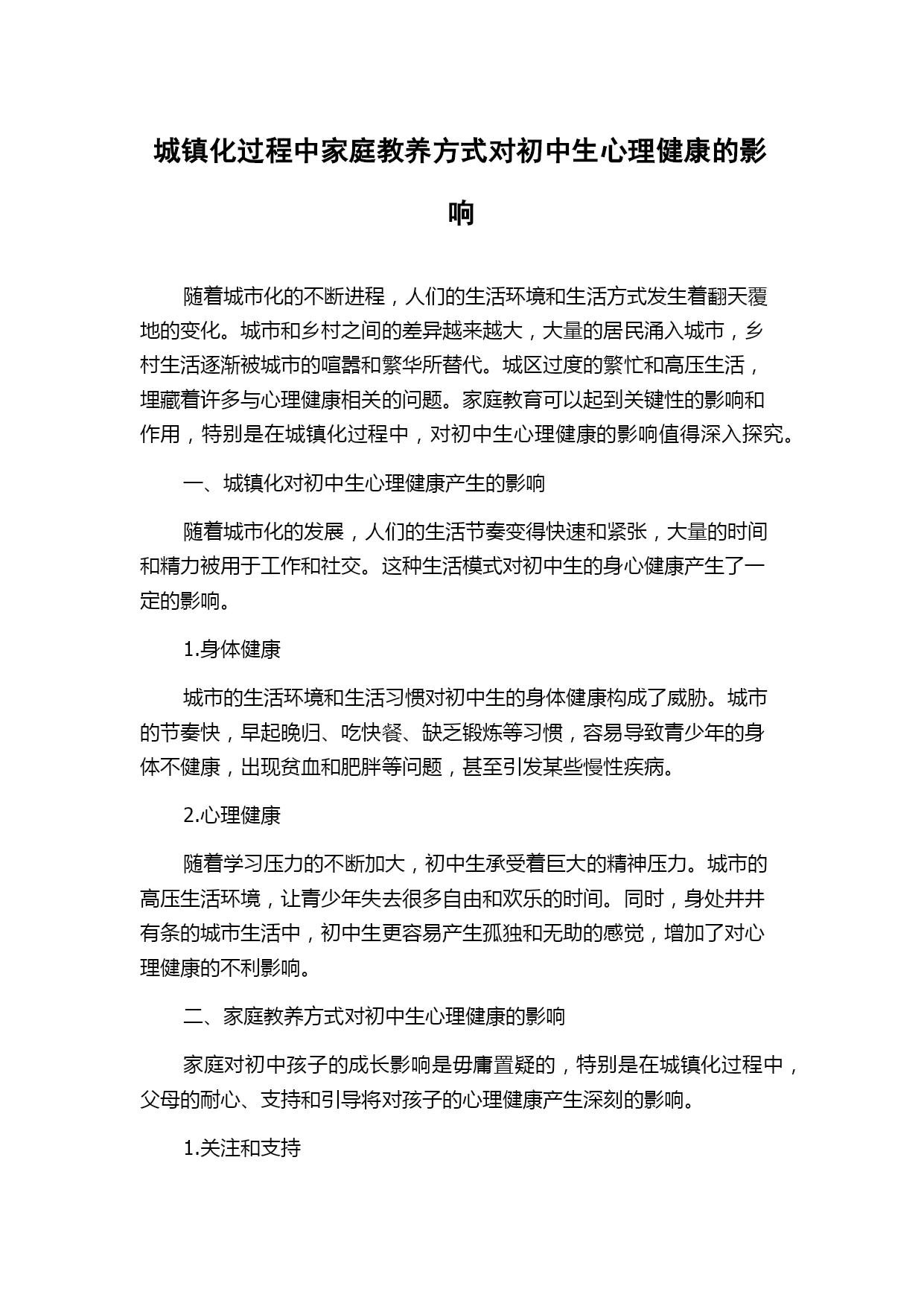 城镇化过程中家庭教养方式对初中生心理健康的影响

随着城市化的不断进程，人们的生活环境和生活方式发生着翻天覆地的变化。城市和乡村之间的差异越来越大，大量的居民涌入城市，乡村生活逐渐被城市的喧嚣和繁华所替代。城区过度的繁忙和高压生活，埋藏着许多与心理健康相关的问题。家庭教育可以起到关键性的影响和作用，特别是在城镇化过程中，对初中生心理健康的影响值得深入探究。

一、城镇化对初中生心理健康产生的影响

随着城市化的发展，人们的生活节奏变得快速和紧张，大量的时间和精力被用于工作和社交。这种生活模式对初中生的身心健康产生了一定的影响。

1.身体健康

城市的生活环境和生活习惯对初中生的身体健康构成了威胁。城市的节奏快，早起晚归、吃快餐、缺乏锻炼等习惯，容易导致青少年的身体不健康，出现贫血和肥胖等问题，甚至引发某些慢性疾病。

2.心理健康

随着学习压力的不断加大，初中生承受着巨大的精神压力。城市的高压生活环境，让青少年失去很多自由和欢乐的时间。同时，身处井井有条的城市生活中，初中生更容易产生孤独和无助的感觉，增加了对心理健康的不利影响。

二、家庭教养方式对初中生心理健康的影响

家庭对初中孩子的成长影响是毋庸置疑的，特别是在城镇化过程中，父母的耐心、支持和引导将对孩子的心理健康产生深刻的影响。

1.关注和支持